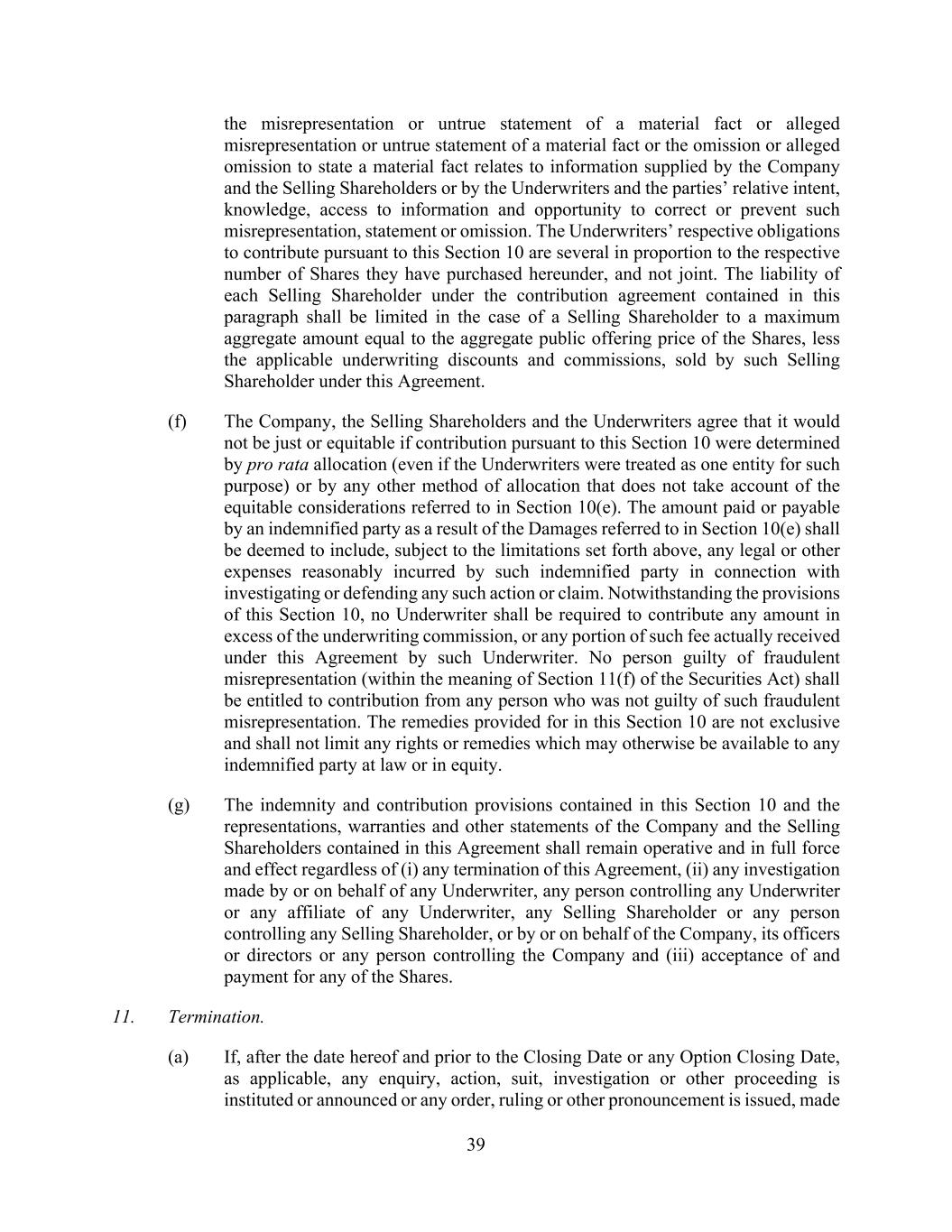 the misrepresentation or untrue statement of a material fact or alleged misrepresentation or untrue statement of a material fact or the omission or alleged omission to state a material fact relates to information supplied by the Company and the Selling Shareholders or by the Underwriters and the parties' relative intent, knowledge, access to information and opportunity to correct or prevent such misrepresentation, statement or omission. The Underwriters' respective obligations to contribute pursuant to this Section 10 are several in proportion to the respective number of Shares they have purchased hereunder, and not joint. The liability of each Selling Shareholder under the contribution agreement contained in this paragraph shall be limited in the case of a Selling Shareholder to a maximum aggregate amount equal to the aggregate public offering price of the Shares, less the applicable underwriting discounts and commissions, sold by such Selling Shareholder under this Agreement.

(f) The Company, the Selling Shareholders and the Underwriters agree that it would not be just or equitable if contribution pursuant to this Section 10 were determined by pro rata allocation (even if the Underwriters were treated as one entity for such purpose) or by any other method of allocation that does not take account of the equitable considerations referred to in Section 10(e). The amount paid or payable by an indemnified party as a result of the Damages referred to in Section 10(e) shall be deemed to include, subject to the limitations set forth above, any legal or other expenses reasonably incurred by such indemnified party in connection with investigating or defending any such action or claim. Notwithstanding the provisions of this Section 10, no Underwriter shall be required to contribute any amount in excess of the underwriting commission, or any portion of such fee actually received under this Agreement by such Underwriter. No person guilty of fraudulent misrepresentation (within the meaning of Section 11(f) of the Securities Act) shall be entitled to contribution from any person who was not guilty of such fraudulent misrepresentation. The remedies provided for in this Section 10 are not exclusive and shall not limit any rights or remedies which may otherwise be available to any indemnified party at law or in equity.

(g) The indemnity and contribution provisions contained in this Section 10 and the representations, warranties and other statements of the Company and the Selling Shareholders contained in this Agreement shall remain operative and in full force and effect regardless of (i) any termination of this Agreement, (ii) any investigation made by or on behalf of any Underwriter, any person controlling any Underwriter or any affiliate of any Underwriter, any Selling Shareholder or any person controlling any Selling Shareholder, or by or on behalf of the Company, its officers or directors or any person controlling the Company and (iii) acceptance of and payment for any of the Shares.

11. Termination.

(a) If, after the date hereof and prior to the Closing Date or any Option Closing Date, as applicable, any enquiry, action, suit, investigation or other proceeding is instituted or announced or any order, ruling or other pronouncement is issued, made

39